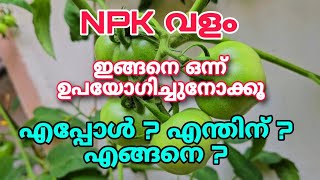 NPK വളം

ഇങ്ങനെ ഒന്ന് ഉപയോഗിച്ചുനോക്കൂ

എപ്പോൾ ? എന്തിന് ? എങ്ങനെ ?